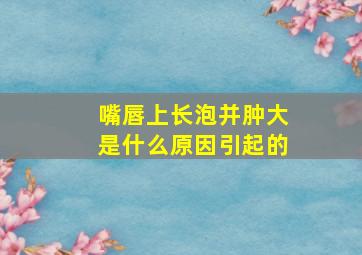 嘴唇上长泡并肿大是什么原因引起的